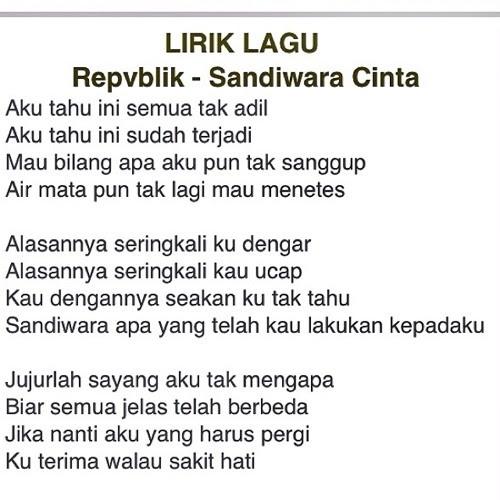 LIRIK LAGU
Repvblik - Sandiwara Cinta

Aku tahu ini semua tak adil
Aku tahu ini sudah terjadi
Mau bilang apa aku pun tak sanggup
Air mata pun tak lagi mau menetes

Alasannya seringkali ku dengar
Alasannya seringkali kau ucap
Kau dengannya seakan ku tak tahu
Sandiwara apa yang telah kau lakukan kepadaku

Jujurlah sayang aku tak mengapa
Biar semua jelas telah berbeda
Jika nanti aku yang harus pergi
Ku terima walau sakit hati